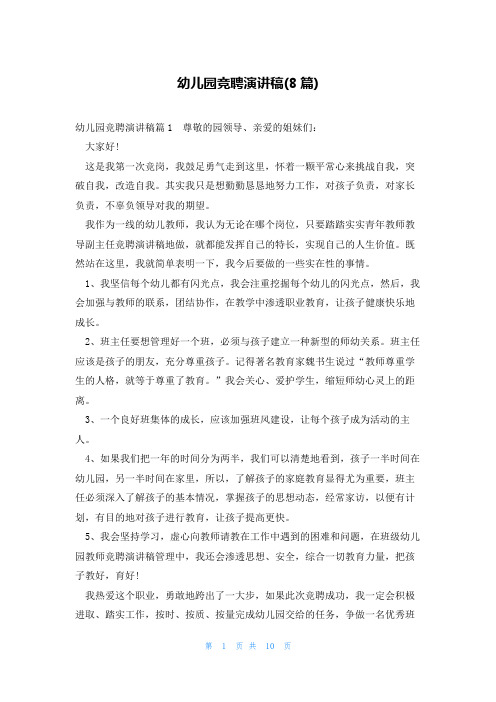 幼儿园竞聘演讲稿(8 篇)

幼儿园竞聘演讲稿篇 1　尊敬的园领导、亲爱的姐妹们：

大家好！

这是我第一次竞岗，我鼓足勇气走到这里，怀着一颗平常心来挑战自我，突破自我，改造自我。其实我只是想勤勤恳恳地努力工作，对孩子负责，对家长负责，不辜负领导对我的期望。

我作为一线的幼儿教师，我认为无论在哪个岗位，只要踏踏实实青年教师教导副主任竞聘演讲稿地做，就都能发挥自己的特长，实现自己的人生价值。既然站在这里，我就简单表明一下，我今后要做的一些实在性的事情。

1、我坚信每个幼儿都有闪光点，我会注重挖掘每个幼儿的闪光点，然后，我会加强与教师的联系，团结协作，在教学中渗透职业教育，让孩子健康快乐地成长。

2、班主任要想管理好一个班，必须与孩子建立一种新型的师幼关系。班主任应该是孩子的朋友，充分尊重孩子。记得著名教育家魏书生说过“教师尊重学生的人格，就等于尊重了教育。”我会关心、爱护学生，缩短师幼心灵上的距离。

3、一个良好班集体的成长，应该加强班风建设，让每个孩子成为活动的主人。

4、如果我们把一年的时间分为两半，我们可以清楚地看到，孩子一半时间在幼儿园，另一半时间在家里，所以，了解孩子的家庭教育显得尤为重要，班主任必须深入了解孩子的基本情况，掌握孩子的思想动态，经常家访，以便有计划，有目的地对孩子进行教育，让孩子提高更快。

5、我会坚持学习，虚心向教师请教在工作中遇到的困难和问题，在班级幼儿园教师竞聘演讲稿管理中，我还会渗透思想、安全，综合一切教育力量，把孩子教好，育好！

我热爱这个职业，勇敢地跨出了一大步，如果此次竞聘成功，我一定会积极进取、踏实工作，按时、按质、按量完成幼儿园交给的任务，争做一名优秀班

第 1 页 共 10 页